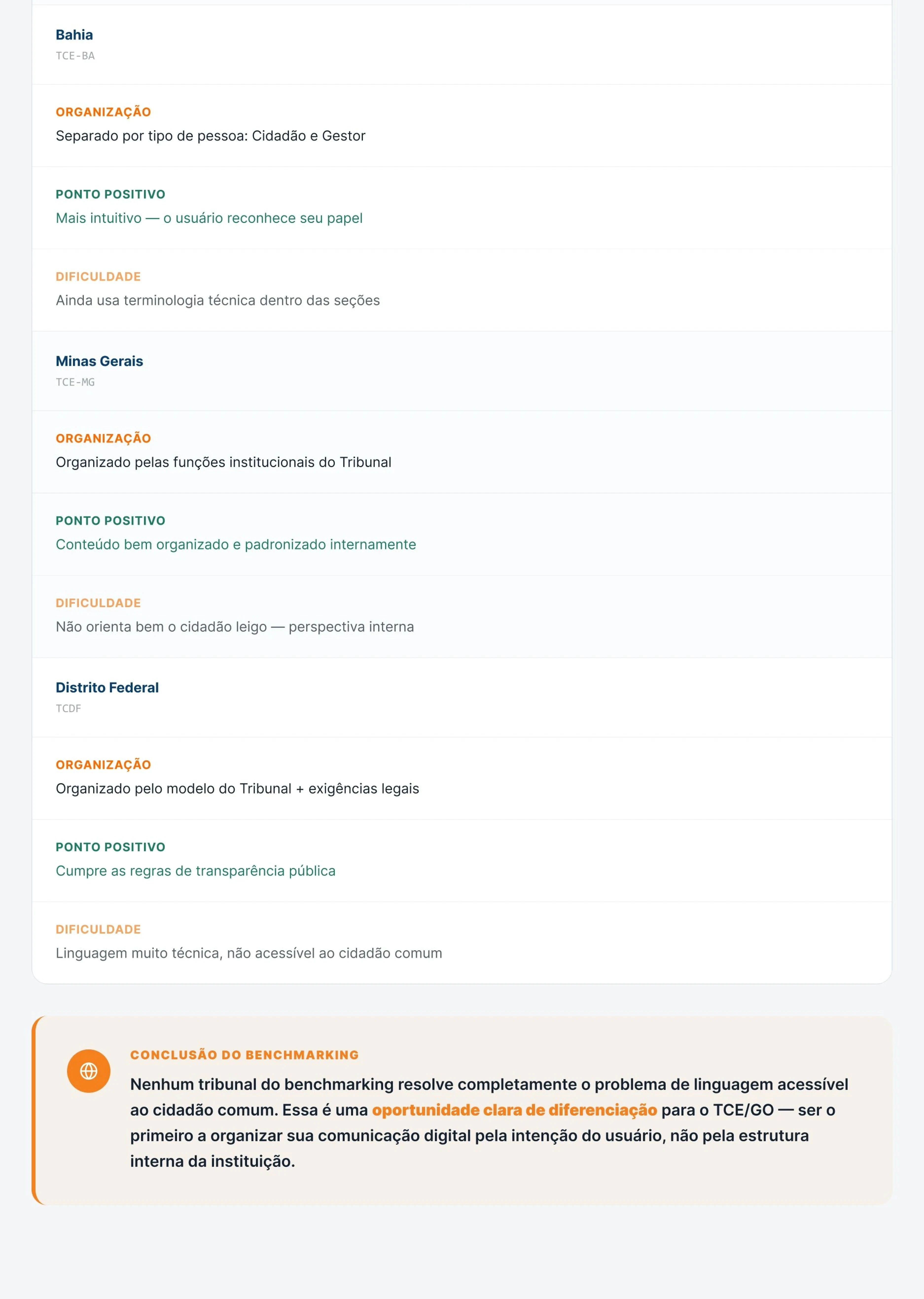 Bahia
TCE-BA

ORGANIZAÇÃO
Separado por tipo de pessoa: Cidadão e Gestor

PONTO POSITIVO
Mais intuitivo — o usuário reconhece seu papel

DIFICULDADE
Ainda usa terminologia técnica dentro das seções

Minas Gerais
TCE-MG

ORGANIZAÇÃO
Organizado pelas funções institucionais do Tribunal

PONTO POSITIVO
Conteúdo bem organizado e padronizado internamente

DIFICULDADE
Não orienta bem o cidadão leigo — perspectiva interna

Distrito Federal
TCDF

ORGANIZAÇÃO
Organizado pelo modelo do Tribunal + exigências legais

PONTO POSITIVO
Cumpre as regras de transparência pública

DIFICULDADE
Linguagem muito técnica, não acessível ao cidadão comum

CONCLUSÃO DO BENCHMARKING
Nenhum tribunal do benchmarking resolve completamente o problema de linguagem acessível ao cidadão comum. Essa é uma oportunidade clara de diferenciação para o TCE/GO — ser o primeiro a organizar sua comunicação digital pela intenção do usuário, não pela estrutura interna da instituição.